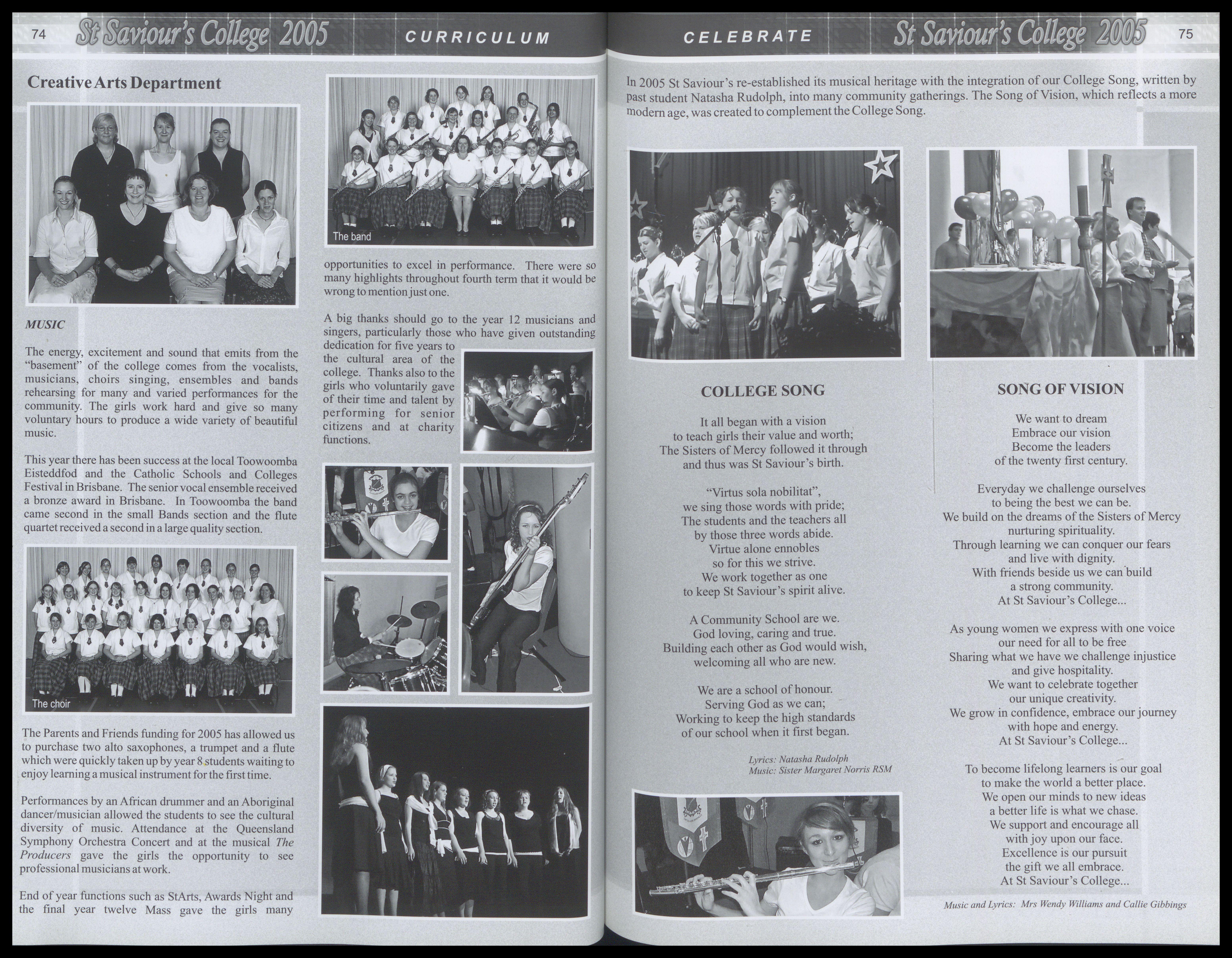 74 St Saviour's College 2005 CURRICULUM

Creative Arts Department

MUSIC

The energy, excitement and sound that emits from the "basement" of the college comes from the vocalists, musicians, choirs singing, ensembles and bands rehearsing for many and varied performances for the community. The girls work hard and give so many voluntary hours to produce a wide variety of beautiful music.

This year there has been success at the local Toowoomba Eisteddfod and the Catholic Schools and Colleges Festival in Brisbane. The senior vocal ensemble received a bronze award in Brisbane. In Toowoomba the band came second in the small Bands section and the flute quartet received a second in a large quality section.

The choir

The Parents and Friends funding for 2005 has allowed us to purchase two alto saxophones, a trumpet and a flute which were quickly taken up by year 8 students waiting to enjoy learning a musical instrument for the first time.

Performances by an African drummer and an Aboriginal dancer/musician allowed the students to see the cultural diversity of music. Attendance at the Queensland Symphony Orchestra Concert and at the musical The Producers gave the girls the opportunity to see professional musicians at work.

End of year functions such as StArts, Awards Night and the final year twelve Mass gave the girls many

The band

opportunities to excel in performance. There were so many highlights throughout fourth term that it would be wrong to mention just one.

A big thanks should go to the year 12 musicians and singers, particularly those who have given outstanding dedication for five years to the cultural area of the college. Thanks also to the girls who voluntarily gave of their time and talent by performing for senior citizens and at charity functions.

CELEBRATE St Saviour's College 2005 75

In 2005 St Saviour's re-established its musical heritage with the integration of our College Song, written by past student Natasha Rudolph, into many community gatherings. The Song of Vision, which reflects a more modern age, was created to complement the College Song.

COLLEGE SONG

It all began with a vision
to teach girls their value and worth;
The Sisters of Mercy followed it through
and thus was St Saviour's birth.

"Virtus sola nobilitat",
we sing those words with pride;
The students and the teachers all
by those three words abide.
Virtue alone ennobles
so for this we strive.
We work together as one
to keep St Saviour's spirit alive.

A Community School are we.
God loving, caring and true.
Building each other as God would wish,
welcoming all who are new.

We are a school of honour.
Serving God as we can;
Working to keep the high standards
of our school when it first began.

Lyrics: Natasha Rudolph
Music: Sister Margaret Norris RSM

SONG OF VISION

We want to dream
Embrace our vision
Become the leaders
of the twenty first century.

Everyday we challenge ourselves
to being the best we can be.
We build on the dreams of the Sisters of Mercy
nurturing spirituality.
Through learning we can conquer our fears
and live with dignity.
With friends beside us we can build
a strong community.
At St Saviour's College...

As young women we express with one voice
our need for all to be free
Sharing what we have we challenge injustice
and give hospitality.
We want to celebrate together
our unique creativity.
We grow in confidence, embrace our journey
with hope and energy.
At St Saviour's College...

To become lifelong learners is our goal
to make the world a better place.
We open our minds to new ideas
a better life is what we chase.
We support and encourage all
with joy upon our face.
Excellence is our pursuit
the gift we all embrace.
At St Saviour's College...

Music and Lyrics: Mrs Wendy Williams and Callie Gibbings